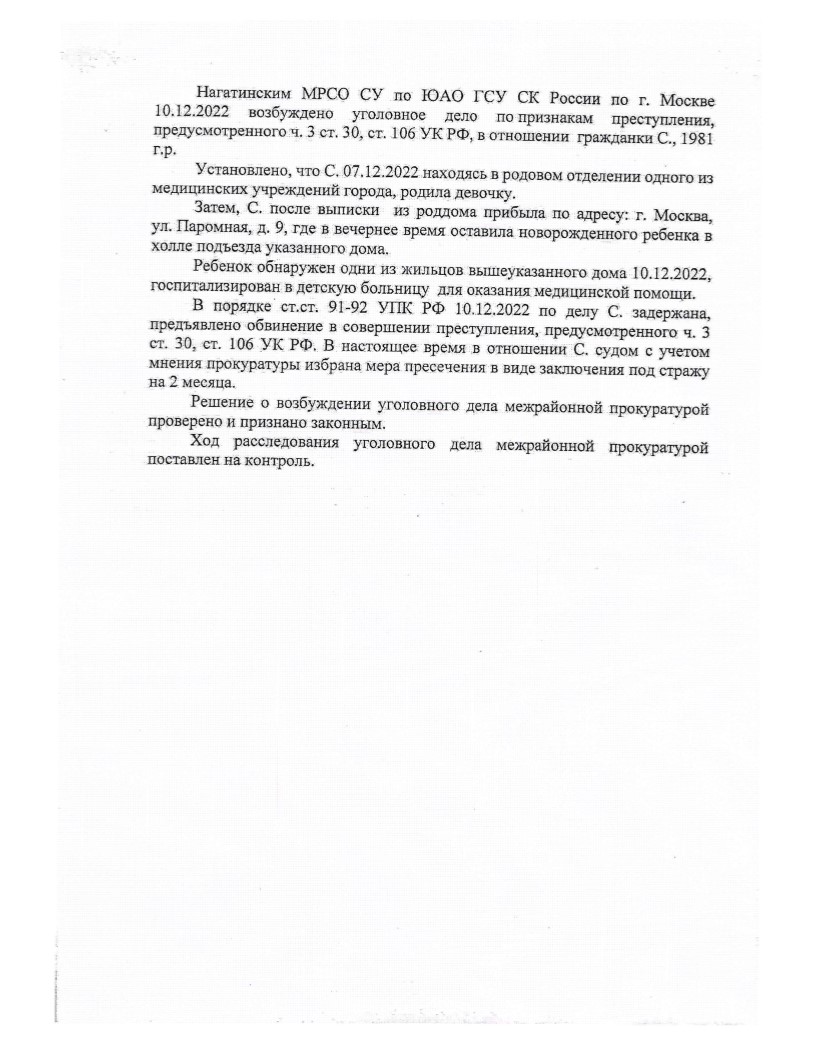 Нагатинским МРСО СУ по ЮАО ГСУ СК России по г. Москве 10.12.2022 возбуждено уголовное дело по признакам преступления, предусмотренного ч. 3 ст. 30, ст. 106 УК РФ, в отношении гражданки С., 1981 г.р.

Установлено, что С. 07.12.2022 находясь в родовом отделении одного из медицинских учреждений города, родила девочку.

Затем, С. после выписки из роддома прибыла по адресу: г. Москва, ул. Паромная, д. 9, где в вечернее время оставила новорожденного ребенка в холле подъезда указанного дома.

Ребенок обнаружен одни из жильцов вышеуказанного дома 10.12.2022, госпитализирован в детскую больницу для оказания медицинской помощи.

В порядке ст.ст. 91-92 УПК РФ 10.12.2022 по делу С. задержана, предъявлено обвинение в совершении преступления, предусмотренного ч. 3 ст. 30, ст. 106 УК РФ. В настоящее время в отношении С. судом с учетом мнения прокуратуры избрана мера пресечения в виде заключения под стражу на 2 месяца.

Решение о возбуждении уголовного дела межрайонной прокуратурой проверено и признано законным.

Ход расследования уголовного дела межрайонной прокуратурой поставлен на контроль.